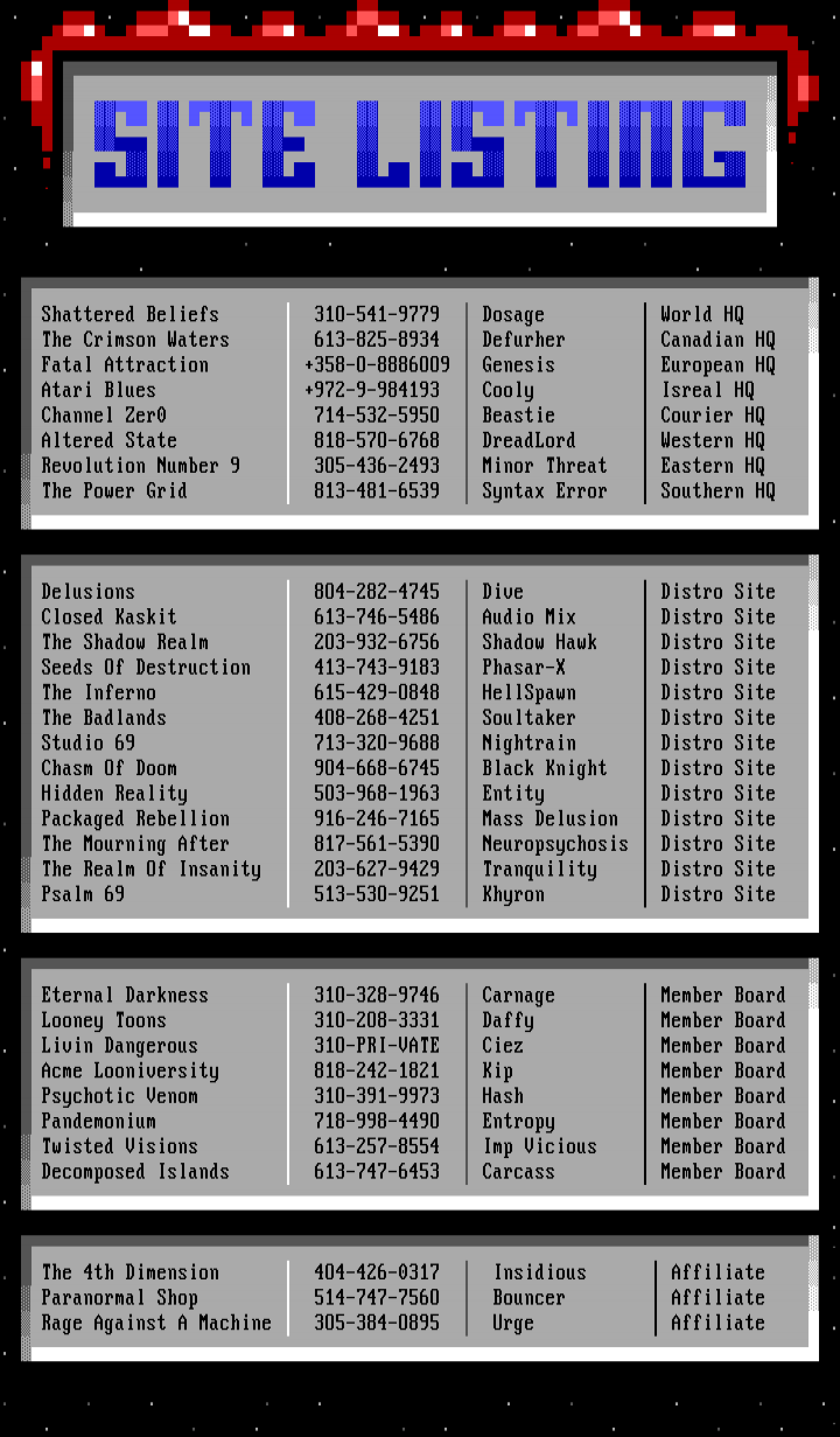 SITE LISTING

| | | | |
|---|---|---|---|
| Shattered Beliefs | 310-541-9779 | Dosage | World HQ |
| The Crimson Waters | 613-825-8934 | Defurher | Canadian HQ |
| Fatal Attraction | +358-0-8886009 | Genesis | European HQ |
| Atari Blues | +972-9-984193 | Cooly | Isreal HQ |
| Channel Zer0 | 714-532-5950 | Beastie | Courier HQ |
| Altered State | 818-570-6768 | DreadLord | Western HQ |
| Revolution Number 9 | 305-436-2493 | Minor Threat | Eastern HQ |
| The Power Grid | 813-481-6539 | Syntax Error | Southern HQ |

| | | | |
|---|---|---|---|
| Delusions | 804-282-4745 | Dive | Distro Site |
| Closed Kaskit | 613-746-5486 | Audio Mix | Distro Site |
| The Shadow Realm | 203-932-6756 | Shadow Hawk | Distro Site |
| Seeds Of Destruction | 413-743-9183 | Phasar-X | Distro Site |
| The Inferno | 615-429-0848 | HellSpawn | Distro Site |
| The Badlands | 408-268-4251 | Soultaker | Distro Site |
| Studio 69 | 713-320-9688 | Nightrain | Distro Site |
| Chasm Of Doom | 904-668-6745 | Black Knight | Distro Site |
| Hidden Reality | 503-968-1963 | Entity | Distro Site |
| Packaged Rebellion | 916-246-7165 | Mass Delusion | Distro Site |
| The Mourning After | 817-561-5390 | Neuropsychosis | Distro Site |
| The Realm Of Insanity | 203-627-9429 | Tranquility | Distro Site |
| Psalm 69 | 513-530-9251 | Khyron | Distro Site |

| | | | |
|---|---|---|---|
| Eternal Darkness | 310-328-9746 | Carnage | Member Board |
| Looney Toons | 310-208-3331 | Daffy | Member Board |
| Livin Dangerous | 310-PRI-VATE | Ciez | Member Board |
| Acme Looniversity | 818-242-1821 | Kip | Member Board |
| Psychotic Venom | 310-391-9973 | Hash | Member Board |
| Pandemonium | 718-998-4490 | Entropy | Member Board |
| Twisted Visions | 613-257-8554 | Imp Vicious | Member Board |
| Decomposed Islands | 613-747-6453 | Carcass | Member Board |

| | | | |
|---|---|---|---|
| The 4th Dimension | 404-426-0317 | Insidious | Affiliate |
| Paranormal Shop | 514-747-7560 | Bouncer | Affiliate |
| Rage Against A Machine | 305-384-0895 | Urge | Affiliate |